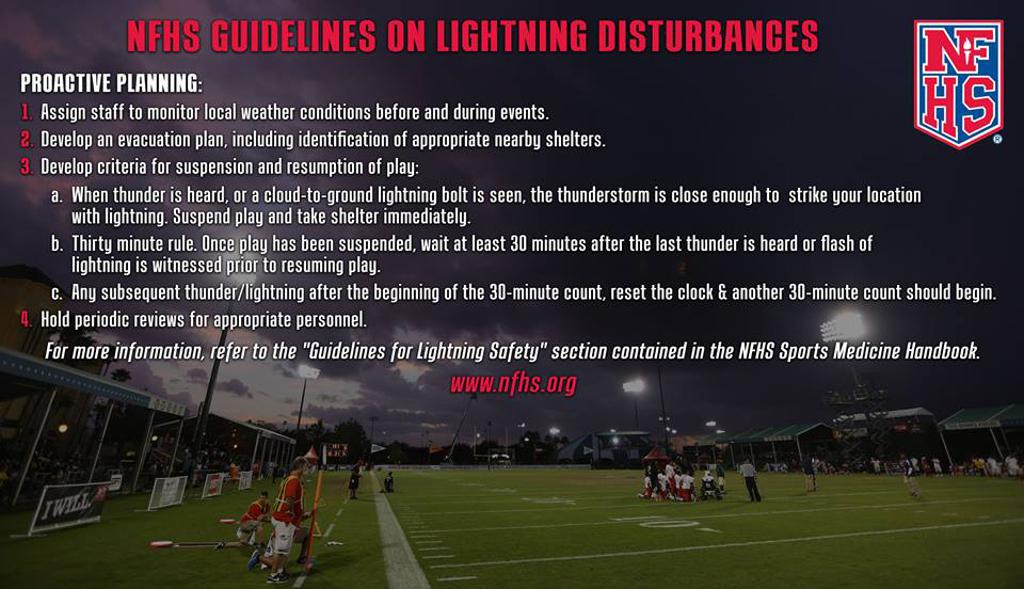 NFHS GUIDELINES ON LIGHTNING DISTURBANCES

NFHS

PROACTIVE PLANNING:

1. Assign staff to monitor local weather conditions before and during events.
2. Develop an evacuation plan, including identification of appropriate nearby shelters.
3. Develop criteria for suspension and resumption of play:
a. When thunder is heard, or a cloud-to-ground lightning bolt is seen, the thunderstorm is close enough to strike your location with lightning. Suspend play and take shelter immediately.
b. Thirty minute rule. Once play has been suspended, wait at least 30 minutes after the last thunder is heard or flash of lightning is witnessed prior to resuming play.
c. Any subsequent thunder/lightning after the beginning of the 30-minute count, reset the clock & another 30-minute count should begin.
4. Hold periodic reviews for appropriate personnel.

For more information, refer to the "Guidelines for Lightning Safety" section contained in the NFHS Sports Medicine Handbook.

www.nfhs.org

I WILL